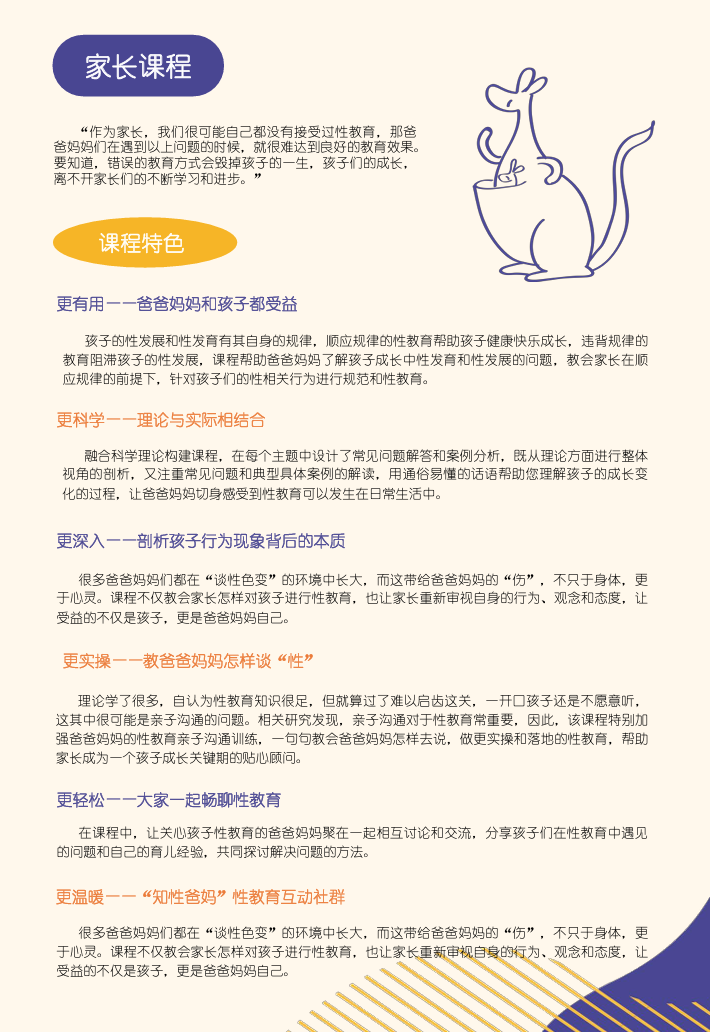 家长课程

“作为家长，我们很可能自己都没有接受过性教育，那爸爸妈妈们在遇到以上问题的时候，就很难达到良好的教育效果。要知道，错误的教育方式会毁掉孩子的一生，孩子们的成长，离不开家长们的不断学习和进步。”

课程特色

更有用——爸爸妈妈和孩子都受益

孩子的性发展和性发育有其自身的规律，顺应规律的性教育帮助孩子健康快乐成长，违背规律的教育阻滞孩子的性发展，课程帮助爸爸妈妈了解孩子成长中性发育和性发展的问题，教会家长在顺应规律的前提下，针对孩子们的性相关行为进行规范和性教育。

更科学——理论与实际相结合

融合科学理论构建课程，在每个主题中设计了常见问题解答和案例分析，既从理论方面进行整体视角的剖析，又注重常见问题和典型具体案例的解读，用通俗易懂的话语帮助您理解孩子的成长变化的过程，让爸爸妈妈切身感受到性教育可以发生在日常生活中。

更深入——剖析孩子行为现象背后的本质

很多爸爸妈妈们都在“谈性色变”的环境中长大，而这带给爸爸妈妈的“伤”，不只于身体，更于心灵。课程不仅教会家长怎样对孩子进行性教育，也让家长重新审视自身的行为、观念和态度，让受益的不仅是孩子，更是爸爸妈妈自己。

更实操——教爸爸妈妈怎样谈“性”

理论学了很多，自认为性教育知识很足，但就算过了难以启齿这关，一开口孩子还是不愿意听，这其中很可能是亲子沟通的问题。相关研究发现，亲子沟通对于性教育常重要，因此，该课程特别加强爸爸妈妈的性教育亲子沟通训练，一句句教会爸爸妈妈怎样去说，做更实操和落地的性教育，帮助家长成为一个孩子成长关键期的贴心顾问。

更轻松——大家一起畅聊性教育

在课程中，让关心孩子性教育的爸爸妈妈聚在一起相互讨论和交流，分享孩子们在性教育中遇见的问题和自己的育儿经验，共同探讨解决问题的方法。

更温暖——“知性爸妈”性教育互动社群

很多爸爸妈妈们都在“谈性色变”的环境中长大，而这带给爸爸妈妈的“伤”，不只于身体，更于心灵。课程不仅教会家长怎样对孩子进行性教育，也让家长重新审视自身的行为、观念和态度，让受益的不仅是孩子，更是爸爸妈妈自己。